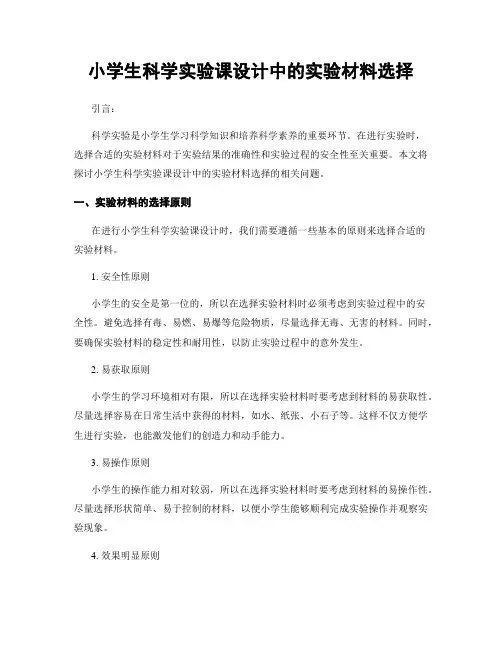 小学生科学实验课设计中的实验材料选择

引言：

科学实验是小学生学习科学知识和培养科学素养的重要环节。在进行实验时，选择合适的实验材料对于实验结果的准确性和实验过程的安全性至关重要。本文将探讨小学生科学实验课设计中的实验材料选择的相关问题。

一、实验材料的选择原则

在进行小学生科学实验课设计时，我们需要遵循一些基本的原则来选择合适的实验材料。

1. 安全性原则

小学生的安全是第一位的，所以在选择实验材料时必须考虑到实验过程中的安全性。避免选择有毒、易燃、易爆等危险物质，尽量选择无毒、无害的材料。同时，要确保实验材料的稳定性和耐用性，以防止实验过程中的意外发生。

2. 易获取原则

小学生的学习环境相对有限，所以在选择实验材料时要考虑到材料的易获取性。尽量选择容易在日常生活中获得的材料，如水、纸张、小石子等。这样不仅方便学生进行实验，也能激发他们的创造力和动手能力。

3. 易操作原则

小学生的操作能力相对较弱，所以在选择实验材料时要考虑到材料的易操作性。尽量选择形状简单、易于控制的材料，以便小学生能够顺利完成实验操作并观察实验现象。

4. 效果明显原则